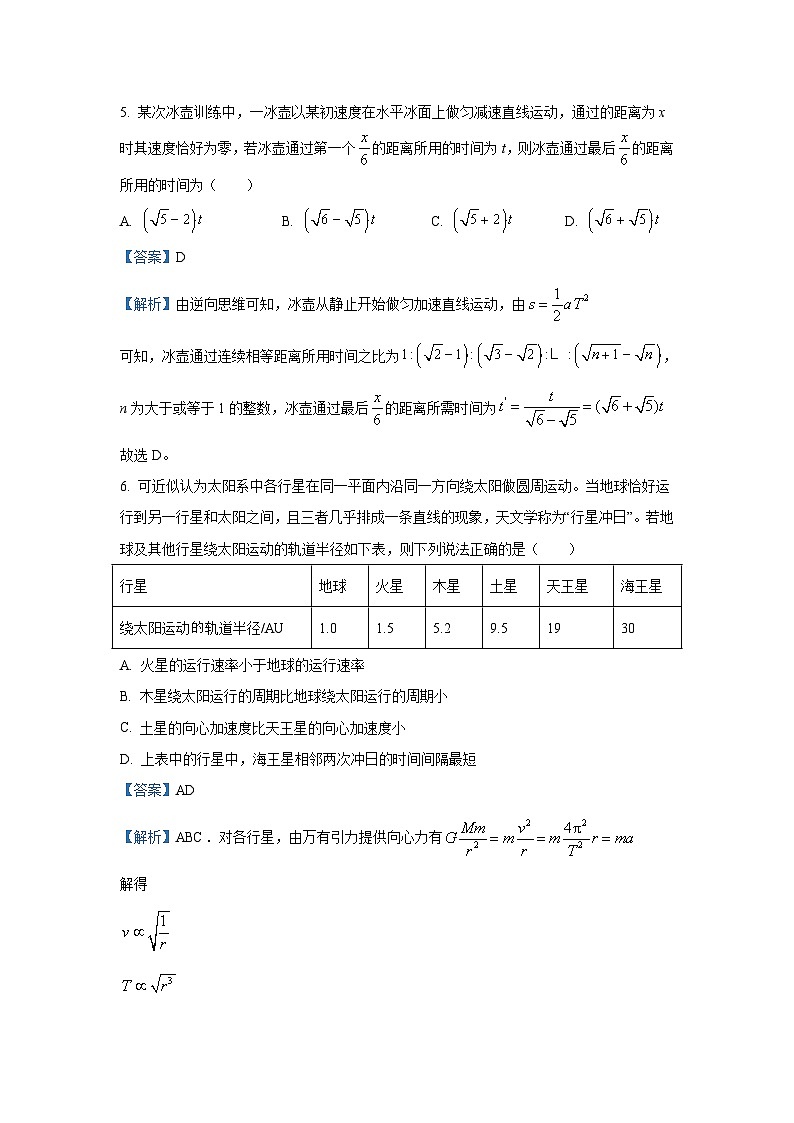 5. 某次冰壶训练中，一冰壶以某初速度在水平冰面上做匀减速直线运动，通过的距离为 $x$ 时其速度恰好为零，若冰壶通过第一个 $\frac{x}{6}$ 的距离所用的时间为 $t$，则冰壶通过最后 $\frac{x}{6}$ 的距离所用的时间为（　　）

A. $(\sqrt{5}-2)t$　　B. $(\sqrt{6}-\sqrt{5})t$　　C. $(\sqrt{5}+2)t$　　D. $(\sqrt{6}+\sqrt{5})t$

【答案】D

【解析】由逆向思维可知，冰壶从静止开始做匀加速直线运动，由 $s=\frac{1}{2}aT^2$

可知，冰壶通过连续相等距离所用时间之比为 $1:(\sqrt{2}-1):(\sqrt{3}-\sqrt{2}):L:(\sqrt{n+1}-\sqrt{n})$，

$n$ 为大于或等于 1 的整数，冰壶通过最后 $\frac{x}{6}$ 的距离所需时间为 $t'=\frac{t}{\sqrt{6}-\sqrt{5}}=(\sqrt{6}+\sqrt{5})t$

故选 D。

6. 可近似认为太阳系中各行星在同一平面内沿同一方向绕太阳做圆周运动。当地球恰好运行到另一行星和太阳之间，且三者几乎排成一条直线的现象，天文学称为“行星冲日”。若地球及其他行星绕太阳运动的轨道半径如下表，则下列说法正确的是（　　）

| 行星 | 地球 | 火星 | 木星 | 土星 | 天王星 | 海王星 |
|---|---|---|---|---|---|---|
| 绕太阳运动的轨道半径/AU | 1.0 | 1.5 | 5.2 | 9.5 | 19 | 30 |

A. 火星的运行速率小于地球的运行速率

B. 木星绕太阳运行的周期比地球绕太阳运行的周期小

C. 土星的向心加速度比天王星的向心加速度小

D. 上表中的行星中，海王星相邻两次冲日的时间间隔最短

【答案】AD

【解析】ABC．对各行星，由万有引力提供向心力有 $G\frac{Mm}{r^2}=m\frac{v^2}{r}=m\frac{4\pi^2}{T^2}r=ma$

解得

$v\propto\sqrt{\frac{1}{r}}$

$T\propto\sqrt{r^3}$